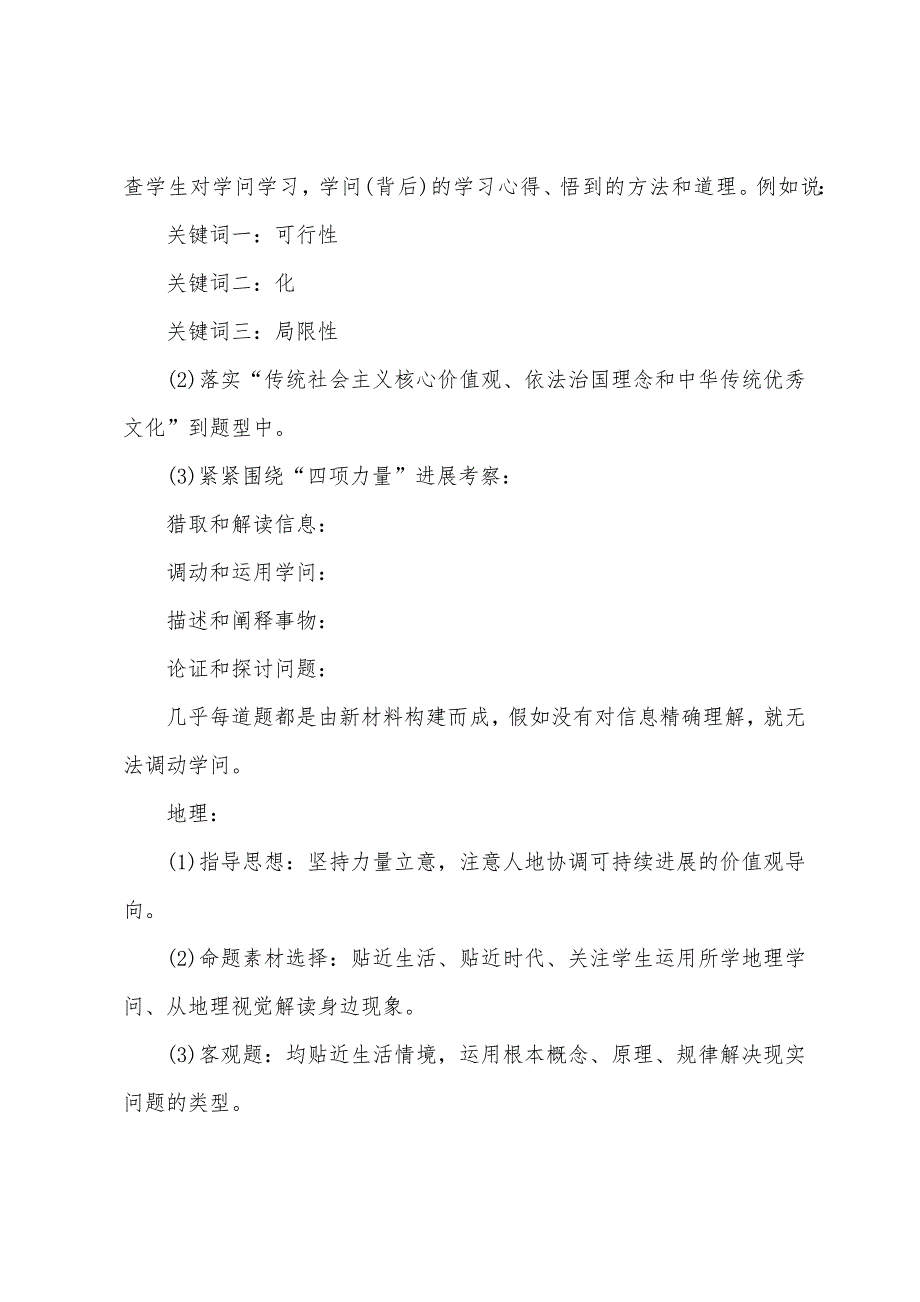 查学生对学问学习，学问(背后)的学习心得、悟到的方法和道理。例如说:

关键词一：可行性

关键词二：化

关键词三：局限性

(2)落实“传统社会主义核心价值观、依法治国理念和中华传统优秀文化”到题型中。

(3)紧紧围绕“四项力量”进展考察：

猎取和解读信息：

调动和运用学问：

描述和阐释事物：

论证和探讨问题：

几乎每道题都是由新材料构建而成，假如没有对信息精确理解，就无法调动学问。

地理：

(1)指导思想：坚持力量立意，注意人地协调可持续进展的价值观导向。

(2)命题素材选择：贴近生活、贴近时代、关注学生运用所学地理学问、从地理视觉解读身边现象。

(3)客观题：均贴近生活情境，运用根本概念、原理、规律解决现实问题的类型。